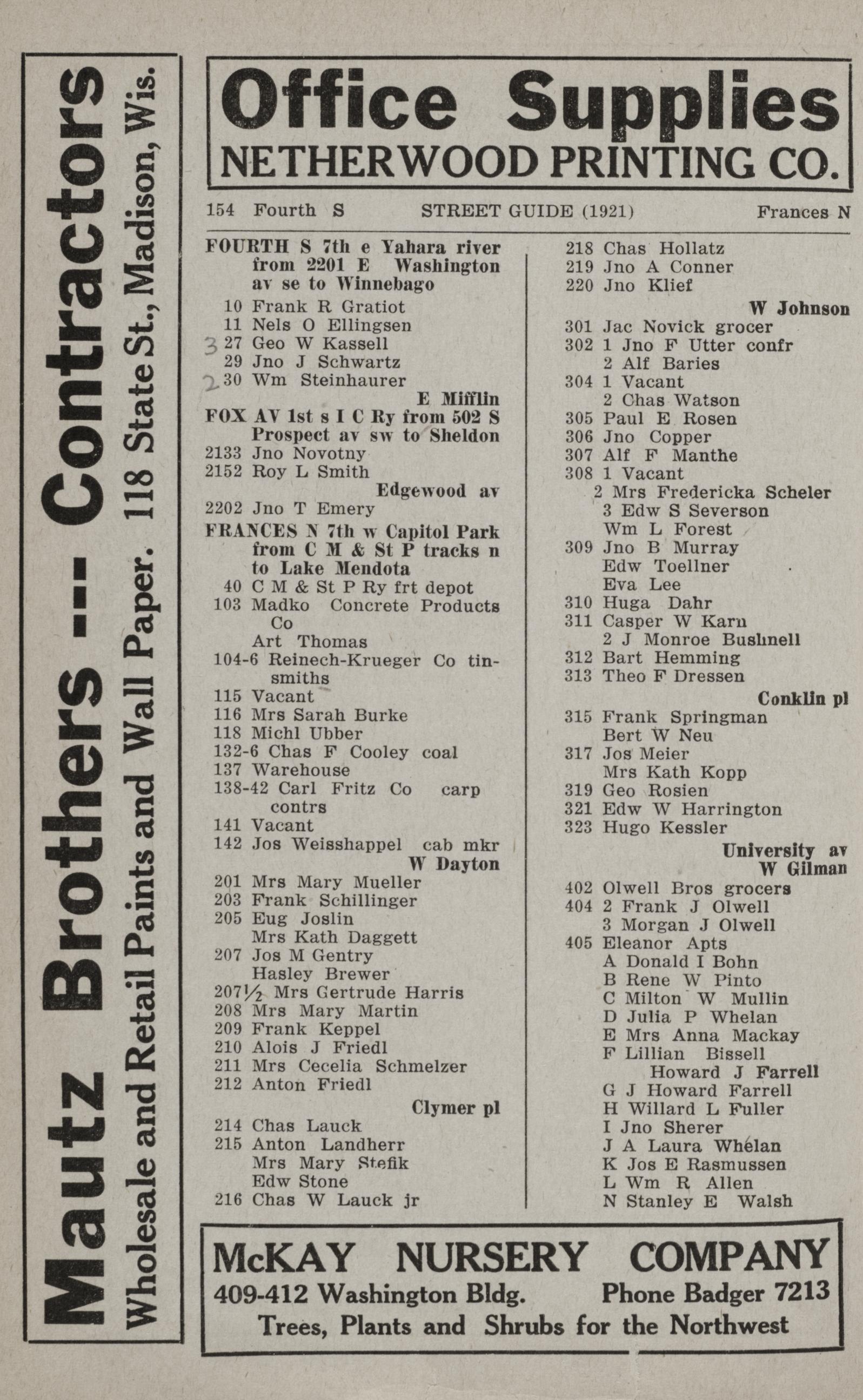 Mautz Brothers -- Contractors
Wholesale and Retail Paints and Wall Paper. 118 State St., Madison, Wis.

Office Supplies
NETHERWOOD PRINTING CO.

154 Fourth S STREET GUIDE (1921) Frances N

FOURTH S 7th e Yahara river from 2201 E Washington av se to Winnebago
10 Frank R Gratiot
11 Nels O Ellingsen
3 27 Geo W Kassell
29 Jno J Schwartz
2 30 Wm Steinhaurer
E Mifflin
FOX AV 1st s I C Ry from 502 S Prospect av sw to Sheldon
2133 Jno Novotny
2152 Roy L Smith
Edgewood av
2202 Jno T Emery
FRANCES N 7th w Capitol Park from C M & St P tracks n to Lake Mendota
40 C M & St P Ry frt depot
103 Madko Concrete Products Co
Art Thomas
104-6 Reinech-Krueger Co tinsmiths
115 Vacant
116 Mrs Sarah Burke
118 Michl Ubber
132-6 Chas F Cooley coal
137 Warehouse
138-42 Carl Fritz Co carp contrs
141 Vacant
142 Jos Weisshappel cab mkr
W Dayton
201 Mrs Mary Mueller
203 Frank Schillinger
205 Eug Joslin
Mrs Kath Daggett
207 Jos M Gentry
Hasley Brewer
207½ Mrs Gertrude Harris
208 Mrs Mary Martin
209 Frank Keppel
210 Alois J Friedl
211 Mrs Cecelia Schmelzer
212 Anton Friedl
Clymer pl
214 Chas Lauck
215 Anton Landherr
Mrs Mary Stefik
Edw Stone
216 Chas W Lauck jr

218 Chas Hollatz
219 Jno A Conner
220 Jno Klief
W Johnson
301 Jac Novick grocer
302 1 Jno F Utter confr
2 Alf Baries
304 1 Vacant
2 Chas Watson
305 Paul E Rosen
306 Jno Copper
307 Alf F Manthe
308 1 Vacant
2 Mrs Fredericka Scheler
3 Edw S Severson
Wm L Forest
309 Jno B Murray
Edw Toellner
Eva Lee
310 Huga Dahr
311 Casper W Karn
2 J Monroe Bushnell
312 Bart Hemming
313 Theo F Dressen
Conklin pl
315 Frank Springman
Bert W Neu
317 Jos Meier
Mrs Kath Kopp
319 Geo Rosien
321 Edw W Harrington
323 Hugo Kessler
University av
W Gilman
402 Olwell Bros grocers
404 2 Frank J Olwell
3 Morgan J Olwell
405 Eleanor Apts
A Donald I Bohn
B Rene W Pinto
C Milton W Mullin
D Julia P Whelan
E Mrs Anna Mackay
F Lillian Bissell
Howard J Farrell
G J Howard Farrell
H Willard L Fuller
I Jno Sherer
J A Laura Whelan
K Jos E Rasmussen
L Wm R Allen
N Stanley E Walsh

McKAY NURSERY COMPANY
409-412 Washington Bldg. Phone Badger 7213
Trees, Plants and Shrubs for the Northwest